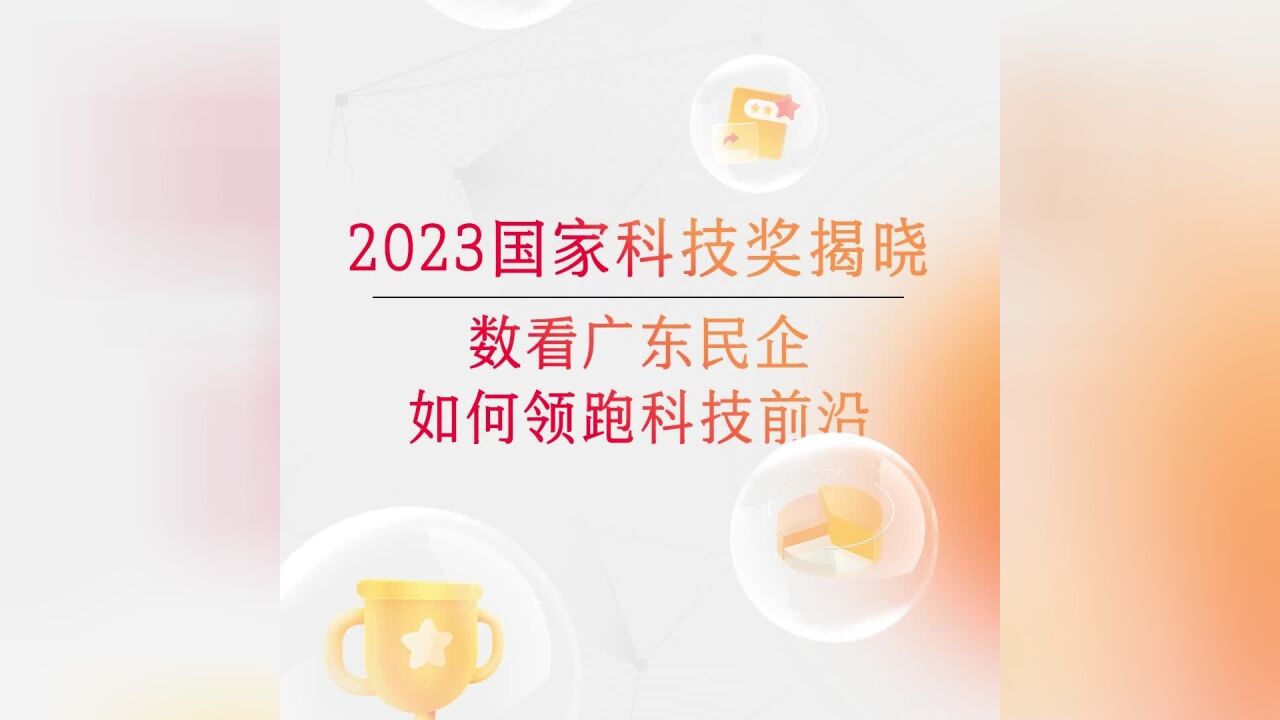 2023国家科技奖揭晓

数看广东民企
如何领跑科技前沿